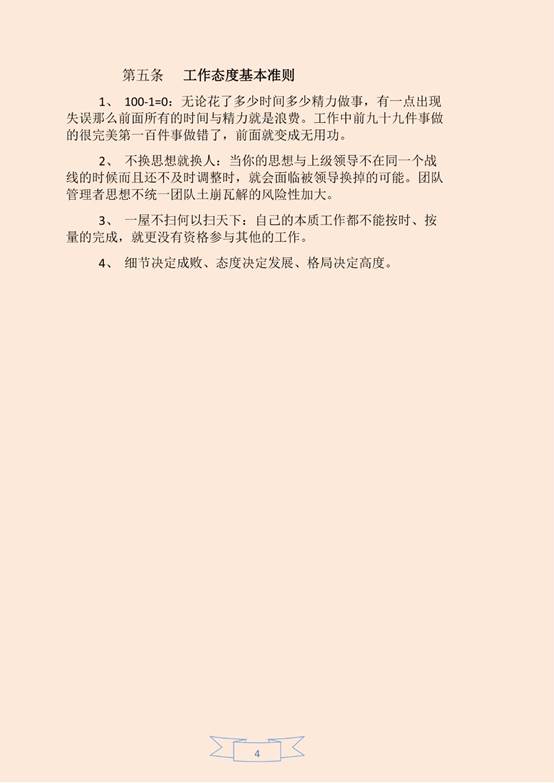 第五条　工作态度基本准则

1、 100-1=0：无论花了多少时间多少精力做事，有一点出现失误那么前面所有的时间与精力就是浪费。工作中前九十九件事做的很完美第一百件事做错了，前面就变成无用功。

2、 不换思想就换人：当你的思想与上级领导不在同一个战线的时候而且还不及时调整时，就会面临被领导换掉的可能。团队管理者思想不统一团队土崩瓦解的风险性加大。

3、 一屋不扫何以扫天下：自己的本质工作都不能按时、按量的完成，就更没有资格参与其他的工作。

4、 细节决定成败、态度决定发展、格局决定高度。

4